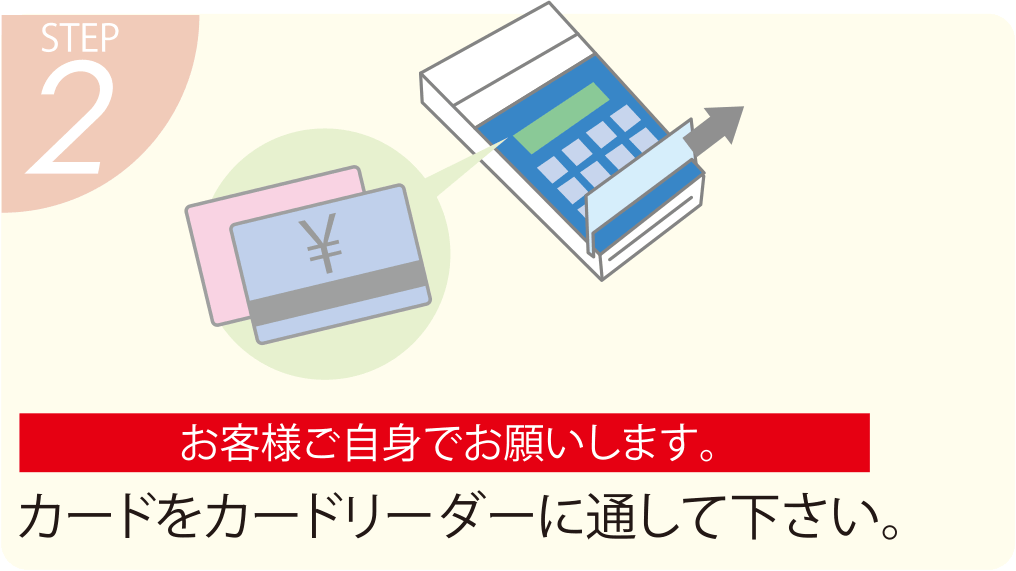 STEP 2

¥

お客様ご自身でお願いします。

カードをカードリーダーに通して下さい。